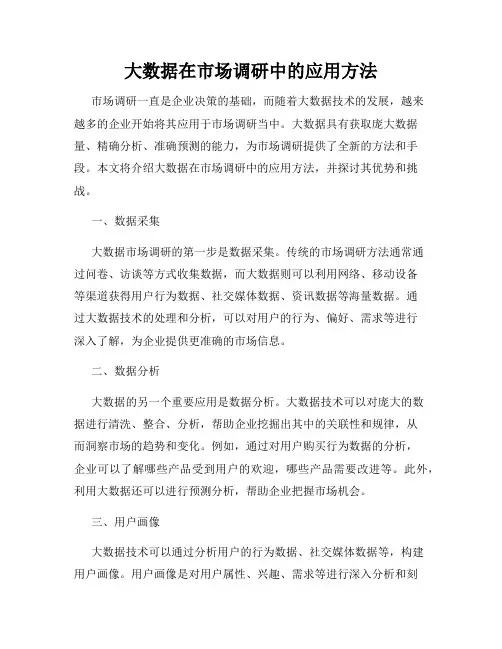 大数据在市场调研中的应用方法

市场调研一直是企业决策的基础，而随着大数据技术的发展，越来越多的企业开始将其应用于市场调研当中。大数据具有获取庞大数据量、精确分析、准确预测的能力，为市场调研提供了全新的方法和手段。本文将介绍大数据在市场调研中的应用方法，并探讨其优势和挑战。

一、数据采集

大数据市场调研的第一步是数据采集。传统的市场调研方法通常通过问卷、访谈等方式收集数据，而大数据则可以利用网络、移动设备等渠道获得用户行为数据、社交媒体数据、资讯数据等海量数据。通过大数据技术的处理和分析，可以对用户的行为、偏好、需求等进行深入了解，为企业提供更准确的市场信息。

二、数据分析

大数据的另一个重要应用是数据分析。大数据技术可以对庞大的数据进行清洗、整合、分析，帮助企业挖掘出其中的关联性和规律，从而洞察市场的趋势和变化。例如，通过对用户购买行为数据的分析，企业可以了解哪些产品受到用户的欢迎，哪些产品需要改进等。此外，利用大数据还可以进行预测分析，帮助企业把握市场机会。

三、用户画像

大数据技术可以通过分析用户的行为数据、社交媒体数据等，构建用户画像。用户画像是对用户属性、兴趣、需求等进行深入分析和刻